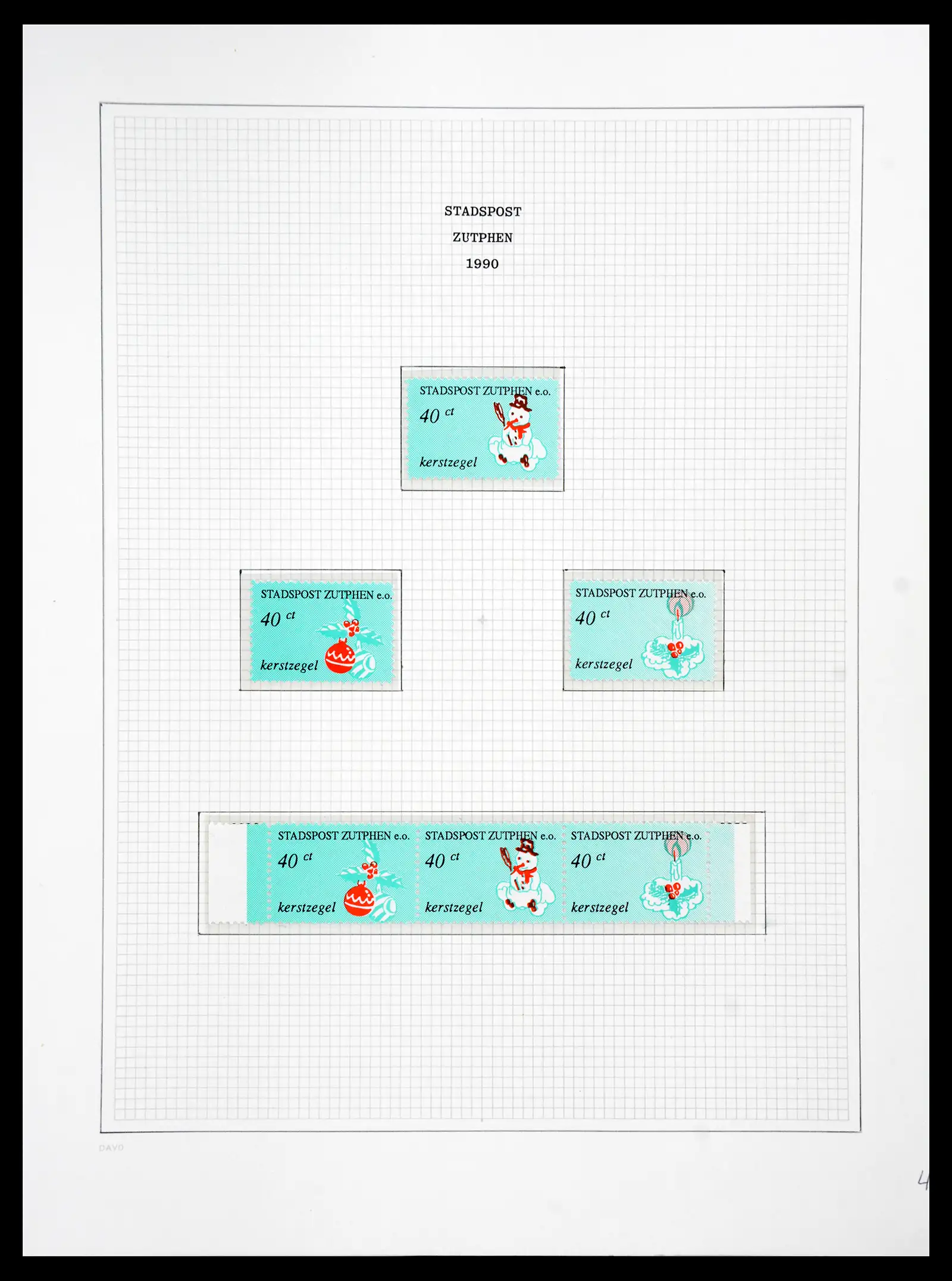 STADSPOST
ZUTPHEN
1990

STADSPOST ZUTPHEN e.o.
40 ct
kerstzegel

STADSPOST ZUTPHEN e.o.
40 ct
kerstzegel

STADSPOST ZUTPHEN e.o.
40 ct
kerstzegel

STADSPOST ZUTPHEN e.o.
40 ct
kerstzegel

STADSPOST ZUTPHEN e.o.
40 ct
kerstzegel

STADSPOST ZUTPHEN e.o.
40 ct
kerstzegel

DAVO

4